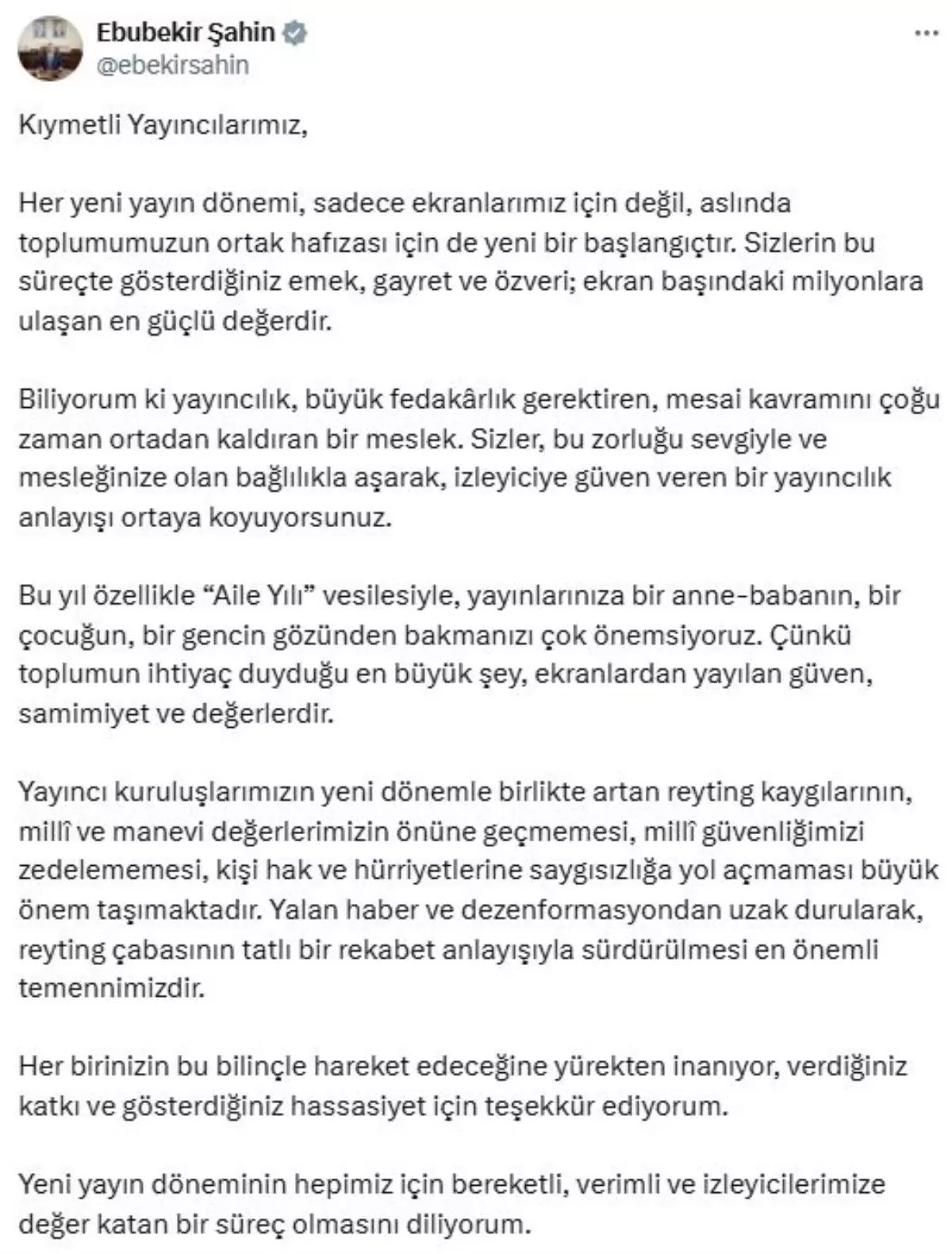 Ebubekir Şahin
@ebekirsahin

Kıymetli Yayıncılarımız,

Her yeni yayın dönemi, sadece ekranlarımız için değil, aslında toplumumuzun ortak hafızası için de yeni bir başlangıçtır. Sizlerin bu süreçte gösterdiğiniz emek, gayret ve özveri; ekran başındaki milyonlara ulaşan en güçlü değerdir.

Biliyorum ki yayıncılık, büyük fedakârlık gerektiren, mesai kavramını çoğu zaman ortadan kaldıran bir meslek. Sizler, bu zorluğu sevgiyle ve mesleğinize olan bağlılıkla aşarak, izleyiciye güven veren bir yayıncılık anlayışı ortaya koyuyorsunuz.

Bu yıl özellikle “Aile Yılı” vesilesiyle, yayınlarınıza bir anne-babanın, bir çocuğun, bir gencin gözünden bakmanızı çok önemsiyoruz. Çünkü toplumun ihtiyaç duyduğu en büyük şey, ekranlardan yayılan güven, samimiyet ve değerlerdir.

Yayıncı kuruluşlarımızın yeni dönemle birlikte artan reyting kaygılarının, millî ve manevi değerlerimizin önüne geçmemesi, millî güvenliğimizi zedelememesi, kişi hak ve hürriyetlerine saygısızlığa yol açmaması büyük önem taşımaktadır. Yalan haber ve dezenformasyondan uzak durularak, reyting çabasının tatlı bir rekabet anlayışıyla sürdürülmesi en önemli temennimizdir.

Her birinizin bu bilinçle hareket edeceğine yürekten inanıyor, verdiğiniz katkı ve gösterdiğiniz hassasiyet için teşekkür ediyorum.

Yeni yayın döneminin hepimiz için bereketli, verimli ve izleyicilerimize değer katan bir süreç olmasını diliyorum.